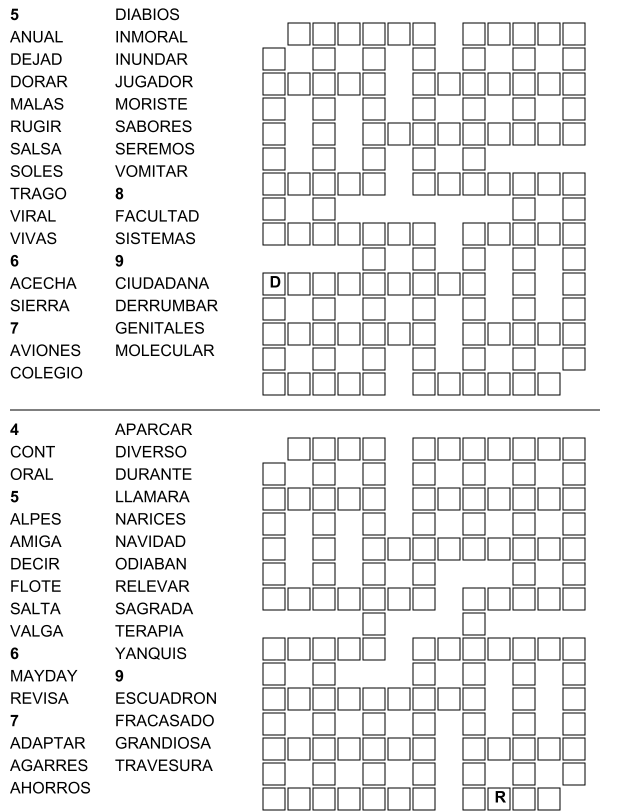 5
ANUAL
DEJAD
DORAR
MALAS
RUGIR
SALSA
SOLES
TRAGO
VIRAL
VIVAS
6
ACECHA
SIERRA
7
AVIONES
COLEGIO

DIABIOS
INMORAL
INUNDAR
JUGADOR
MORISTE
SABORES
SEREMOS
VOMITAR
8
FACULTAD
SISTEMAS
9
CIUDADANA
DERRUMBAR
GENITALES
MOLECULAR

D

4
CONT
ORAL
5
ALPES
AMIGA
DECIR
FLOTE
SALTA
VALGA
6
MAYDAY
REVISA
7
ADAPTAR
AGARRES
AHORROS

APARCAR
DIVERSO
DURANTE
LLAMARA
NARICES
NAVIDAD
ODIABAN
RELEVAR
SAGRADA
TERAPIA
YANQUIS
9
ESCUADRON
FRACASADO
GRANDIOSA
TRAVESURA

R